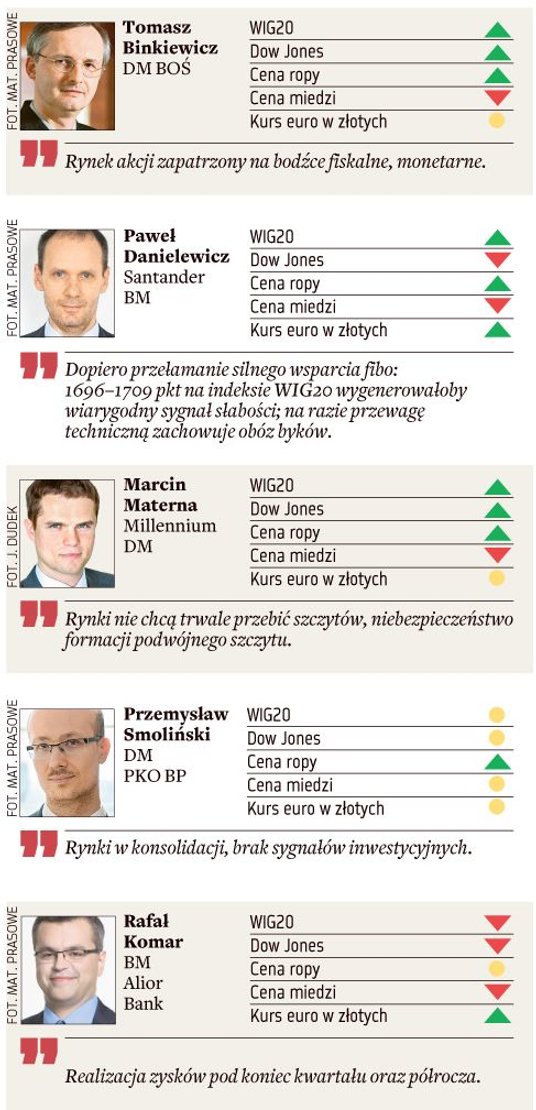 FOT. MAT. PRASOWE

Tomasz Binkiewicz
DM BOŚ

WIG20
Dow Jones
Cena ropy
Cena miedzi
Kurs euro w złotych

Rynek akcji zapatrzony na bodźce fiskalne, monetarne.

FOT. MAT. PRASOWE

Paweł Danielewicz
Santander
BM

WIG20
Dow Jones
Cena ropy
Cena miedzi
Kurs euro w złotych

Dopiero przełamanie silnego wsparcia fibo: 1696–1709 pkt na indeksie WIG20 wygenerowałoby wiarygodny sygnał słabości; na razie przewagę techniczną zachowuje obóz byków.

FOT. J. DUDEK

Marcin Materna
Millennium
DM

WIG20
Dow Jones
Cena ropy
Cena miedzi
Kurs euro w złotych

Rynki nie chcą trwale przebić szczytów, niebezpieczeństwo formacji podwójnego szczytu.

FOT. MAT. PRASOWE

Przemysław Smoliński
DM
PKO BP

WIG20
Dow Jones
Cena ropy
Cena miedzi
Kurs euro w złotych

Rynki w konsolidacji, brak sygnałów inwestycyjnych.

FOT. MAT. PRASOWE

Rafał Komar
BM
Alior
Bank

WIG20
Dow Jones
Cena ropy
Cena miedzi
Kurs euro w złotych

Realizacja zysków pod koniec kwartału oraz półrocza.